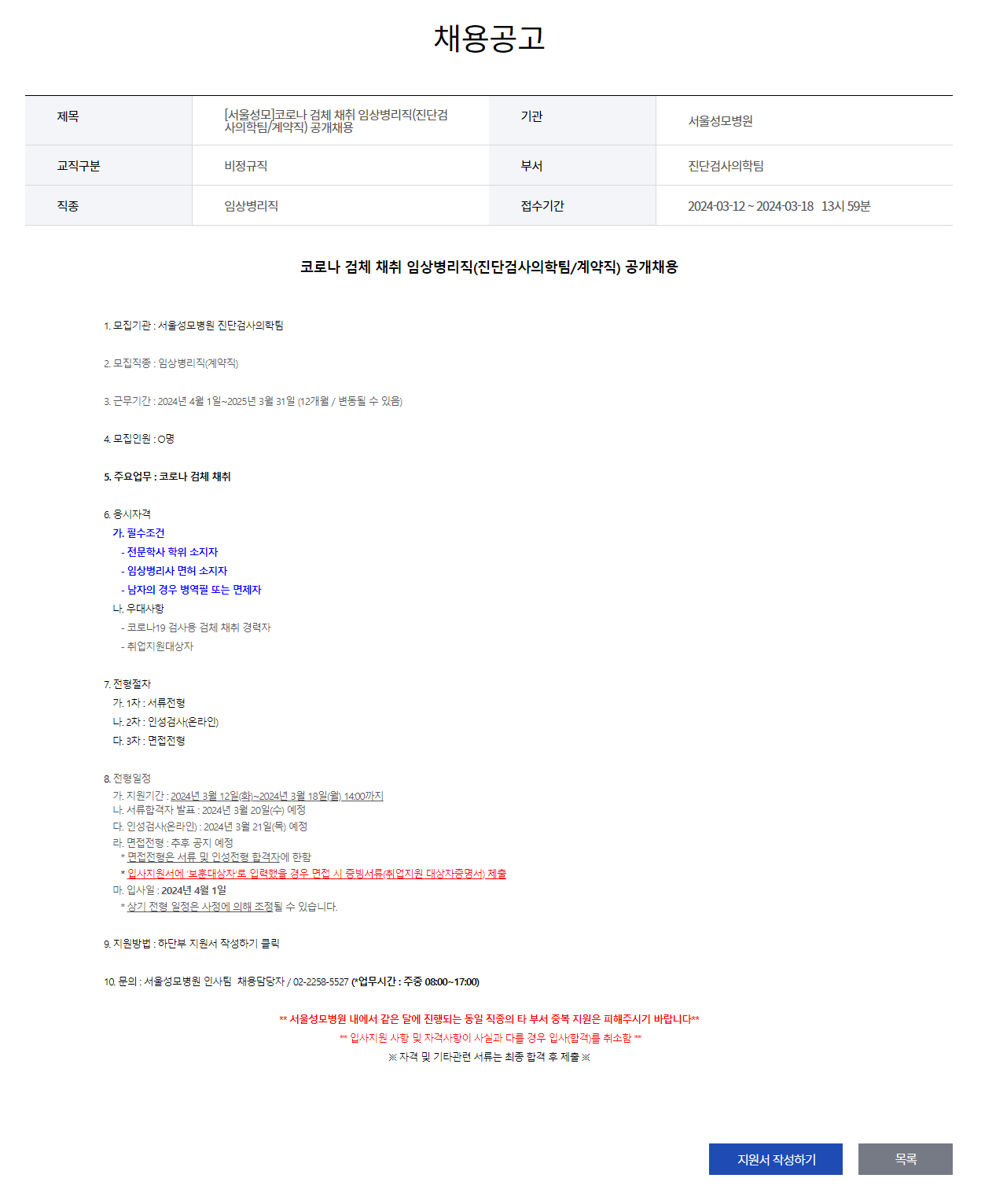 채용공고

| 제목 | [서울성모]코로나 검체 채취 임상병리직(진단검사의학팀/계약직) 공개채용 | 기관 | 서울성모병원 |
|---|---|---|---|
| 교직구분 | 비정규직 | 부서 | 진단검사의학팀 |
| 직종 | 임상병리직 | 접수기간 | 2024-03-12 ~ 2024-03-18 13시 59분 |

코로나 검체 채취 임상병리직(진단검사의학팀/계약직) 공개채용

1. 모집기관 : 서울성모병원 진단검사의학팀

2. 모집직종 : 임상병리직(계약직)

3. 근무기간 : 2024년 4월 1일~2025년 3월 31일 (12개월 / 변동될 수 있음)

4. 모집인원 : O명

5. 주요업무 : 코로나 검체 채취

6. 응시자격
가. 필수조건
- 전문학사 학위 소지자
- 임상병리사 면허 소지자
- 남자의 경우 병역필 또는 면제자
나. 우대사항
- 코로나19 검사용 검체 채취 경력자
- 취업지원대상자

7. 전형절차
가. 1차 : 서류전형
나. 2차 : 인성검사(온라인)
다. 3차 : 면접전형

8. 전형일정
가. 지원기간 : 2024년 3월 12일(화)~2024년 3월 18일(월) 14:00까지
나. 서류합격자 발표 : 2024년 3월 20일(수) 예정
다. 인성검사(온라인) : 2024년 3월 21일(목) 예정
라. 면접전형 : 추후 공지 예정
* 면접전형은 서류 및 인성전형 합격자에 한함
* 입사지원서에 '보훈대상자'로 입력했을 경우 면접 시 증빙서류(취업지원 대상자증명서) 제출
마. 입사일 : 2024년 4월 1일
* 상기 전형 일정은 사정에 의해 조정될 수 있습니다.

9. 지원방법 : 하단부 지원서 작성하기 클릭

10. 문의 : 서울성모병원 인사팀 채용담당자 / 02-2258-5527 (*업무시간 : 주중 08:00~17:00)

** 서울성모병원 내에서 같은 달에 진행되는 동일 직종의 타 부서 중복 지원은 피해주시기 바랍니다**
** 입사지원 사항 및 자격사항이 사실과 다를 경우 입사(합격)를 취소함 **
※ 자격 및 기타관련 서류는 최종 합격 후 제출 ※

지원서 작성하기
목록